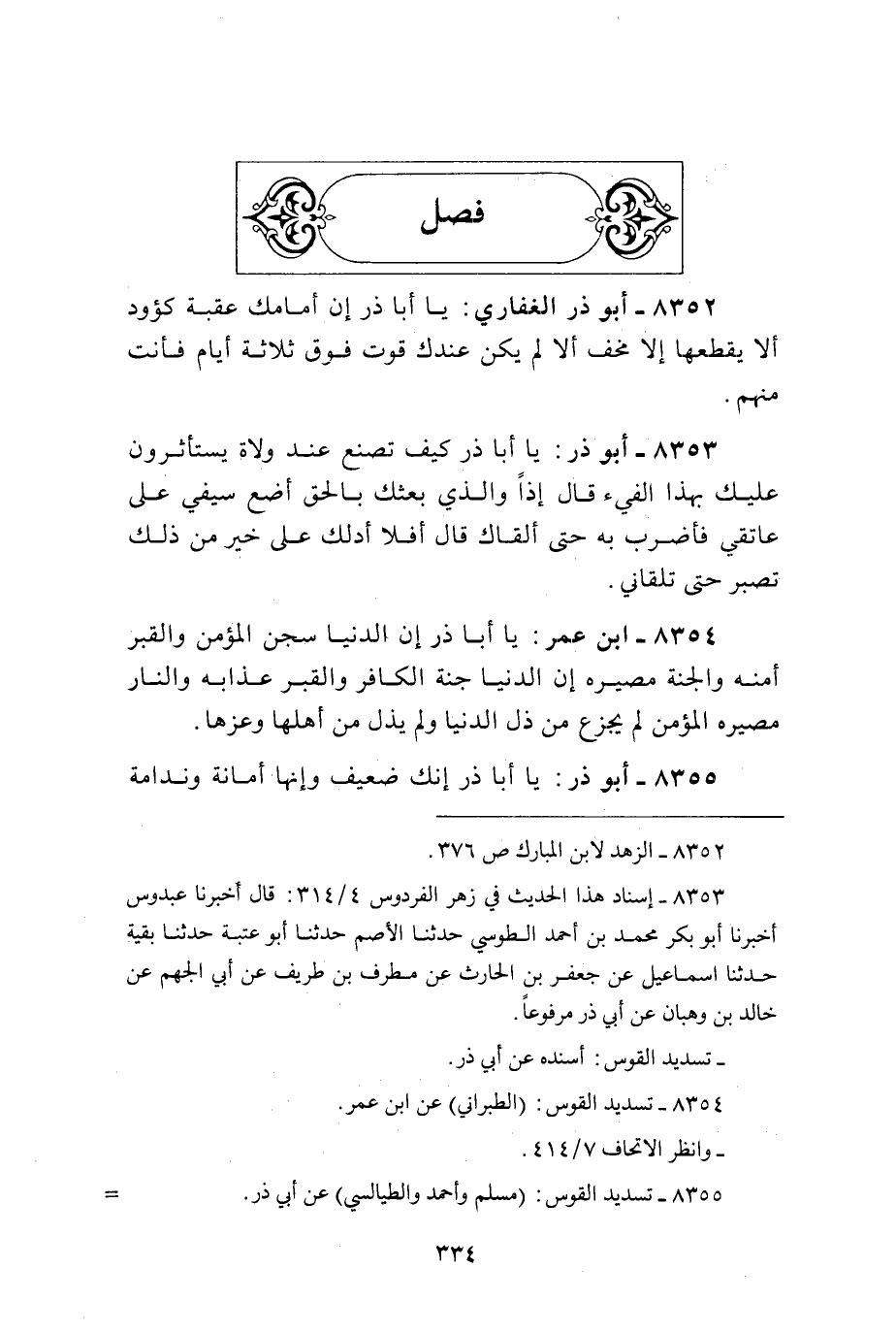 فصل

٨٣٥٢ ـ أبو ذر الغفاري: يا أبا ذر إن أمامك عقبة كؤود ألا يقطعها إلا مخف ألا لم يكن عندك قوت فوق ثلاثة أيام فأنت منهم.

٨٣٥٣ ـ أبو ذر: يا أبا ذر كيف تصنع عند ولاة يستأثرون عليك بهذا الفيء قال إذاً والذي بعثك بالحق أضع سيفي على عاتقي فأضرب به حتى ألقاك قال أفلا أدلك على خير من ذلك تصبر حتى تلقاني.

٨٣٥٤ ـ ابن عمر: يا أبا ذر إن الدنيا سجن المؤمن والقبر أمنه والجنة مصيره إن الدنيا جنة الكافر والقبر عذابه والنار مصيره المؤمن لم يجزع من ذل الدنيا ولم يذل من أهلها وعزها.

٨٣٥٥ ـ أبو ذر: يا أبا ذر إنك ضعيف وإنها أمانة وندامة

٨٣٥٢ ـ الزهد لابن المبارك ص ٣٧٦.

٨٣٥٣ ـ إسناد هذا الحديث في زهر الفردوس ٣١٤/٤: قال أخبرنا عبدوس أخبرنا أبو بكر محمد بن أحمد الطوسي حدثنا الأصم حدثنا أبو عتبة حدثنا بقية حدثنا اسماعيل عن جعفر بن الحارث عن مطرف بن طريف عن أبي الجهم عن خالد بن وهبان عن أبي ذر مرفوعاً.

ـ تسديد القوس: أسنده عن أبي ذر.

٨٣٥٤ ـ تسديد القوس: (الطبراني) عن ابن عمر.

ـ وانظر الاتحاف ٤١٤/٧.

٨٣٥٥ ـ تسديد القوس: (مسلم وأحمد والطيالسي) عن أبي ذر.

=

٣٣٤